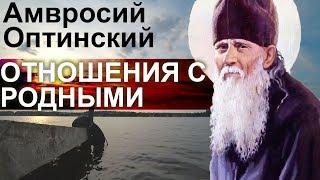 Амвросий Оптинский

ОТНОШЕНИЯ С РОДНЫМИ